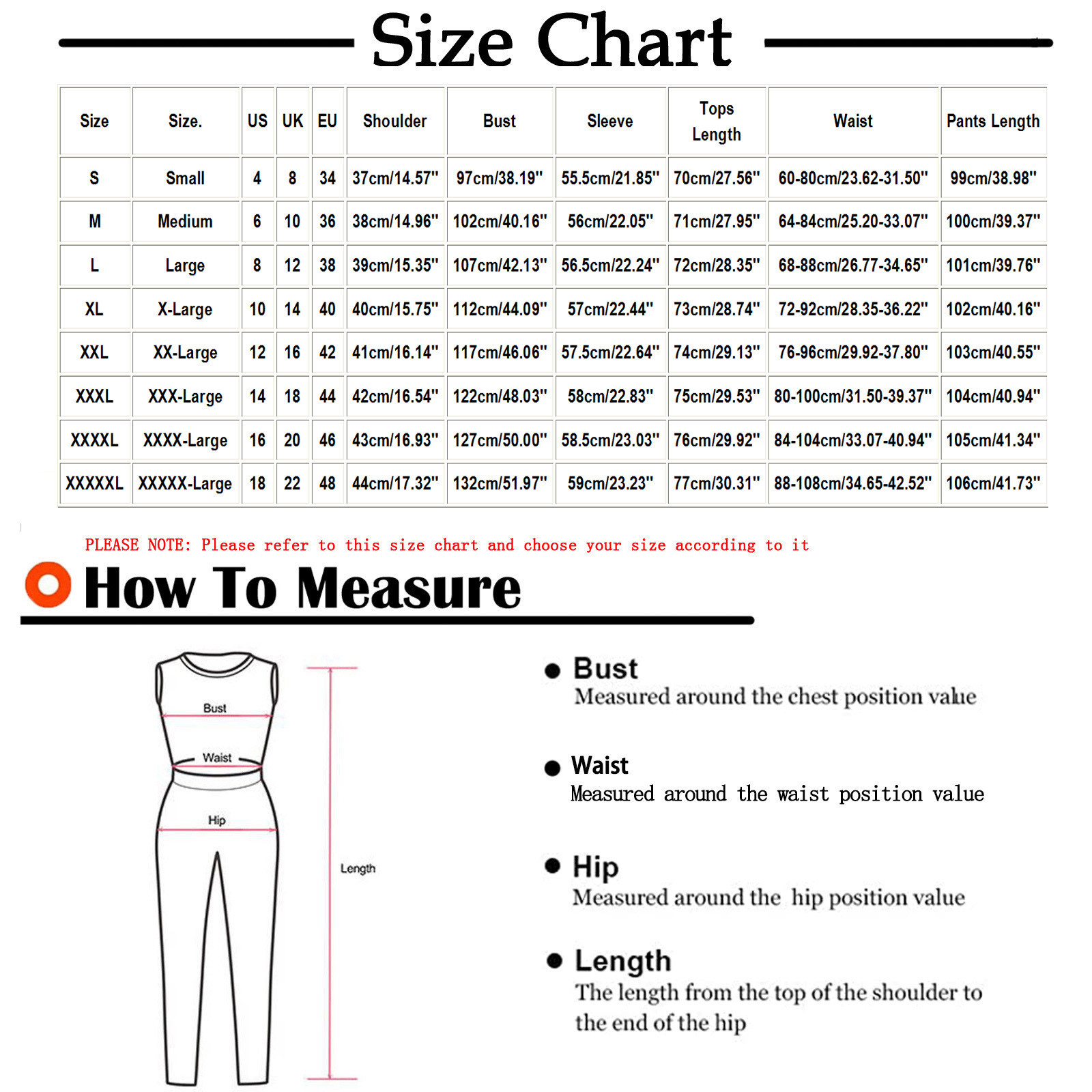 Size Chart

| Size | Size. | US | UK | EU | Shoulder | Bust | Sleeve | Tops Length | Waist | Pants Length |
|---|---|---|---|---|---|---|---|---|---|---|
| S | Small | 4 | 8 | 34 | 37cm/14.57" | 97cm/38.19" | 55.5cm/21.85" | 70cm/27.56" | 60-80cm/23.62-31.50" | 99cm/38.98" |
| M | Medium | 6 | 10 | 36 | 38cm/14.96" | 102cm/40.16" | 56cm/22.05" | 71cm/27.95" | 64-84cm/25.20-33.07" | 100cm/39.37" |
| L | Large | 8 | 12 | 38 | 39cm/15.35" | 107cm/42.13" | 56.5cm/22.24" | 72cm/28.35" | 68-88cm/26.77-34.65" | 101cm/39.76" |
| XL | X-Large | 10 | 14 | 40 | 40cm/15.75" | 112cm/44.09" | 57cm/22.44" | 73cm/28.74" | 72-92cm/28.35-36.22" | 102cm/40.16" |
| XXL | XX-Large | 12 | 16 | 42 | 41cm/16.14" | 117cm/46.06" | 57.5cm/22.64" | 74cm/29.13" | 76-96cm/29.92-37.80" | 103cm/40.55" |
| XXXL | XXX-Large | 14 | 18 | 44 | 42cm/16.54" | 122cm/48.03" | 58cm/22.83" | 75cm/29.53" | 80-100cm/31.50-39.37" | 104cm/40.94" |
| XXXXL | XXXX-Large | 16 | 20 | 46 | 43cm/16.93" | 127cm/50.00" | 58.5cm/23.03" | 76cm/29.92" | 84-104cm/33.07-40.94" | 105cm/41.34" |
| XXXXXL | XXXXX-Large | 18 | 22 | 48 | 44cm/17.32" | 132cm/51.97" | 59cm/23.23" | 77cm/30.31" | 88-108cm/34.65-42.52" | 106cm/41.73" |

PLEASE NOTE: Please refer to this size chart and choose your size according to it

How To Measure

Bust
Waist
Hip
Length

Bust
Measured around the chest position value

Waist
Measured around the waist position value

Hip
Measured around the hip position value

Length
The length from the top of the shoulder to the end of the hip